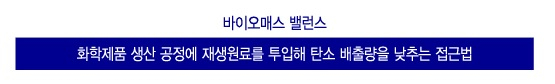 바이오매스 밸런스

화학제품 생산 공정에 재생원료를 투입해 탄소 배출량을 낮추는 접근법